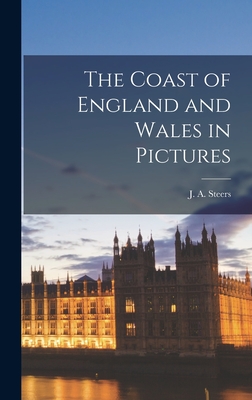 The Coast of England and Wales in Pictures

J. A. Steers